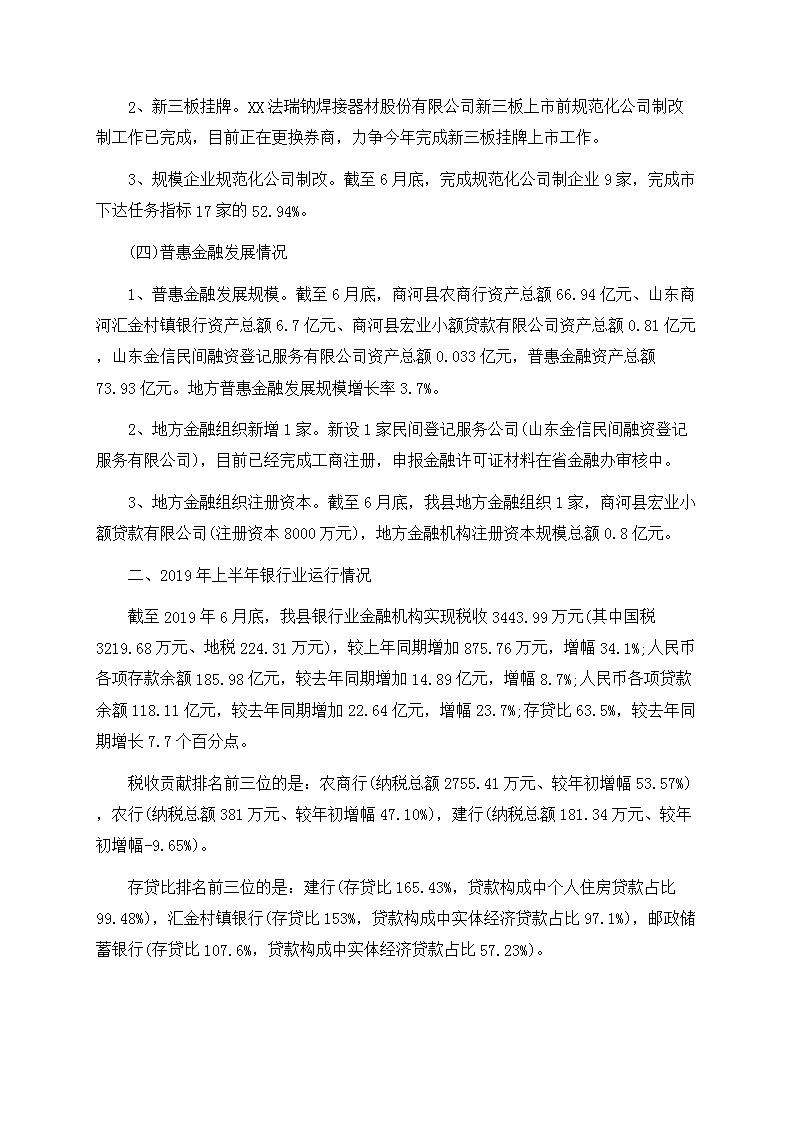 2、新三板挂牌。XX法瑞钠焊接器材股份有限公司新三板上市前规范化公司制改制工作已完成，目前正在更换券商，力争今年完成新三板挂牌上市工作。

3、规模企业规范化公司制改。截至6月底，完成规范化公司制企业9家，完成市下达任务指标17家的52.94%。

(四)普惠金融发展情况

1、普惠金融发展规模。截至6月底，商河县农商行资产总额66.94亿元、山东商河汇金村镇银行资产总额6.7亿元、商河县宏业小额贷款有限公司资产总额0.81亿元，山东金信民间融资登记服务有限公司资产总额0.033亿元，普惠金融资产总额73.93亿元。地方普惠金融发展规模增长率3.7%。

2、地方金融组织新增1家。新设1家民间登记服务公司(山东金信民间融资登记服务有限公司)，目前已经完成工商注册，申报金融许可证材料在省金融办审核中。

3、地方金融组织注册资本。截至6月底，我县地方金融组织1家，商河县宏业小额贷款有限公司(注册资本8000万元)，地方金融机构注册资本规模总额0.8亿元。

二、2019年上半年银行业运行情况

截至2019年6月底，我县银行业金融机构实现税收3443.99万元(其中国税3219.68万元、地税224.31万元)，较上年同期增加875.76万元，增幅34.1%;人民币各项存款余额185.98亿元，较去年同期增加14.89亿元，增幅8.7%;人民币各项贷款余额118.11亿元，较去年同期增加22.64亿元，增幅23.7%;存贷比63.5%，较去年同期增长7.7个百分点。

税收贡献排名前三位的是：农商行(纳税总额2755.41万元、较年初增幅53.57%)，农行(纳税总额381万元、较年初增幅47.10%)，建行(纳税总额181.34万元、较年初增幅-9.65%)。

存贷比排名前三位的是：建行(存贷比165.43%，贷款构成中个人住房贷款占比99.48%)，汇金村镇银行(存贷比153%，贷款构成中实体经济贷款占比97.1%)，邮政储蓄银行(存贷比107.6%，贷款构成中实体经济贷款占比57.23%)。